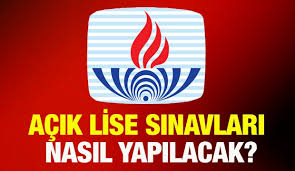 AÇIK LİSE SINAVLARI
NASIL YAPILACAK?